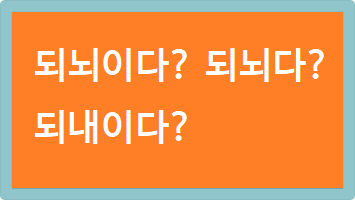 되뇌이다? 되뇌다?
되내이다?